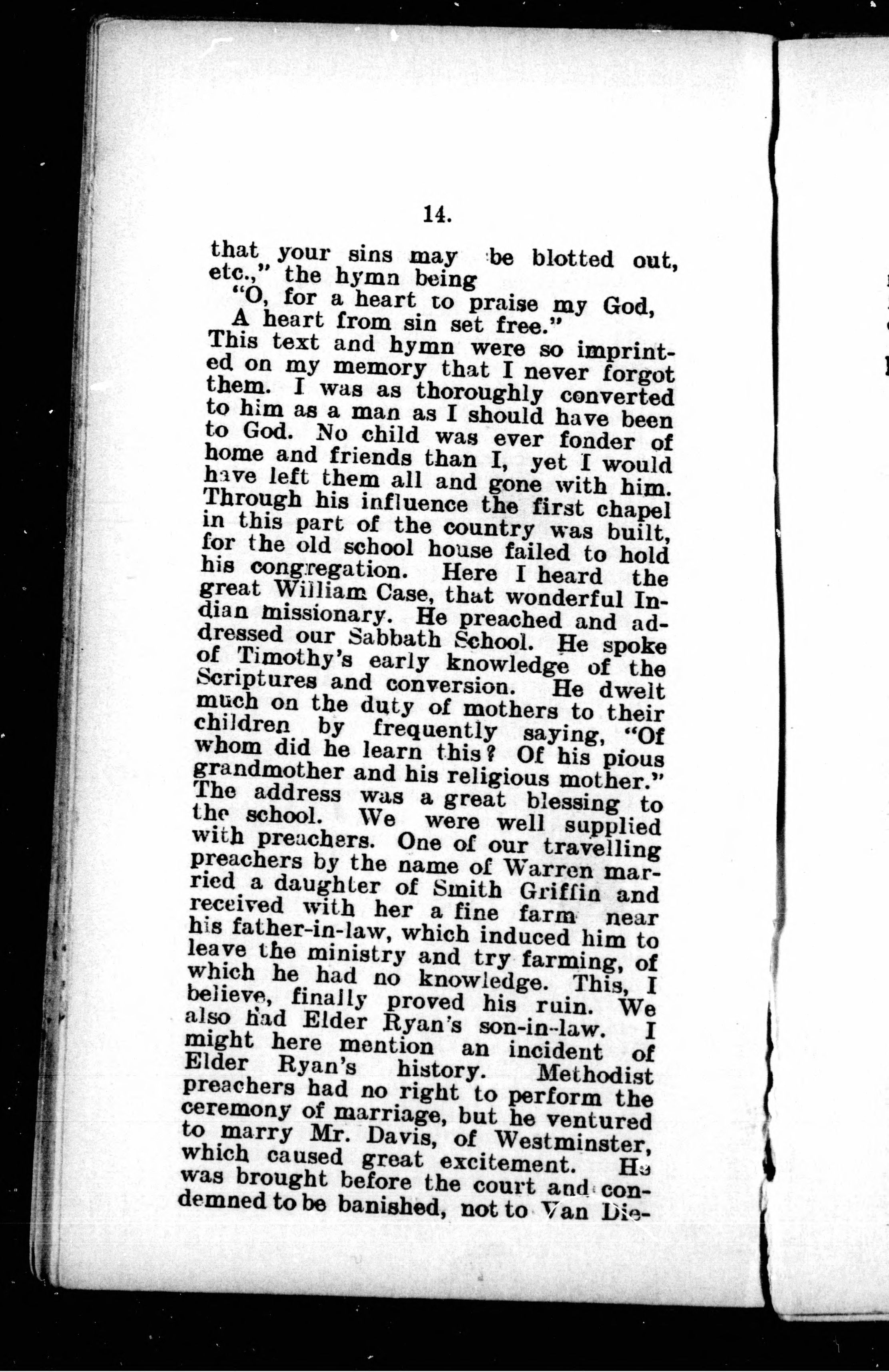 14.

that your sins may be blotted out, etc.," the hymn being

"O, for a heart to praise my God,
A heart from sin set free."

This text and hymn were so imprinted on my memory that I never forgot them. I was as thoroughly converted to him as a man as I should have been to God. No child was ever fonder of home and friends than I, yet I would have left them all and gone with him. Through his influence the first chapel in this part of the country was built, for the old school house failed to hold his congregation. Here I heard the great William Case, that wonderful Indian missionary. He preached and addressed our Sabbath School. He spoke of Timothy's early knowledge of the Scriptures and conversion. He dwelt much on the duty of mothers to their children by frequently saying, "Of whom did he learn this? Of his pious grandmother and his religious mother." The address was a great blessing to the school. We were well supplied with preachers. One of our travelling preachers by the name of Warren married a daughter of Smith Griffin and received with her a fine farm near his father-in-law, which induced him to leave the ministry and try farming, of which he had no knowledge. This, I believe, finally proved his ruin. We also had Elder Ryan's son-in-law. I might here mention an incident of Elder Ryan's history. Methodist preachers had no right to perform the ceremony of marriage, but he ventured to marry Mr. Davis, of Westminster, which caused great excitement. He was brought before the court and condemned to be banished, not to Van Die-